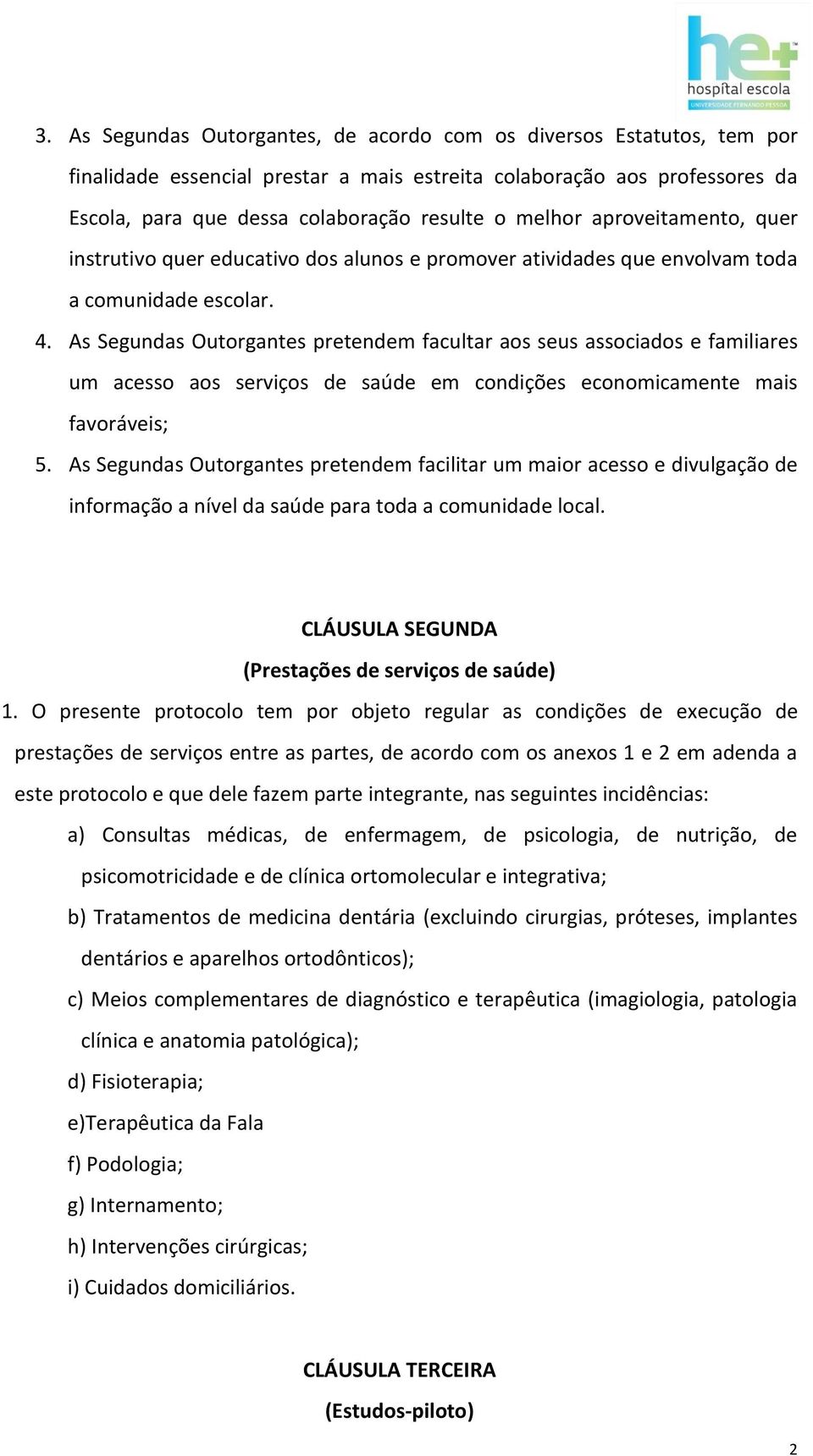 he+
hospital escola
UNIVERSIDADE FERNANDO PESSOA

3. As Segundas Outorgantes, de acordo com os diversos Estatutos, tem por finalidade essencial prestar a mais estreita colaboração aos professores da Escola, para que dessa colaboração resulte o melhor aproveitamento, quer instrutivo quer educativo dos alunos e promover atividades que envolvam toda a comunidade escolar.

4. As Segundas Outorgantes pretendem facultar aos seus associados e familiares um acesso aos serviços de saúde em condições economicamente mais favoráveis;

5. As Segundas Outorgantes pretendem facilitar um maior acesso e divulgação de informação a nível da saúde para toda a comunidade local.

CLÁUSULA SEGUNDA
(Prestações de serviços de saúde)

1. O presente protocolo tem por objeto regular as condições de execução de prestações de serviços entre as partes, de acordo com os anexos 1 e 2 em adenda a este protocolo e que dele fazem parte integrante, nas seguintes incidências:

a) Consultas médicas, de enfermagem, de psicologia, de nutrição, de psicomotricidade e de clínica ortomolecular e integrativa;

b) Tratamentos de medicina dentária (excluindo cirurgias, próteses, implantes dentários e aparelhos ortodônticos);

c) Meios complementares de diagnóstico e terapêutica (imagiologia, patologia clínica e anatomia patológica);

d) Fisioterapia;

e)Terapêutica da Fala

f) Podologia;

g) Internamento;

h) Intervenções cirúrgicas;

i) Cuidados domiciliários.

CLÁUSULA TERCEIRA
(Estudos-piloto)

2